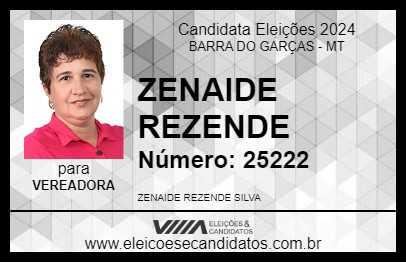 Candidata Eleições 2024
BARRA DO GARÇAS - MT

ZENAIDE REZENDE

Número: 25222

para
VEREADORA

ZENAIDE REZENDE SILVA

VIIIA ELEIÇÕES & CANDIDATOS

www.eleicoesecandidatos.com.br